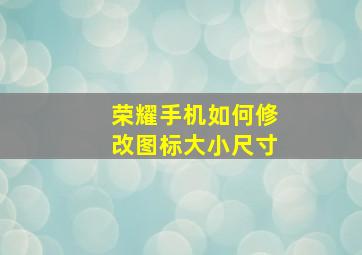 荣耀手机如何修改图标大小尺寸